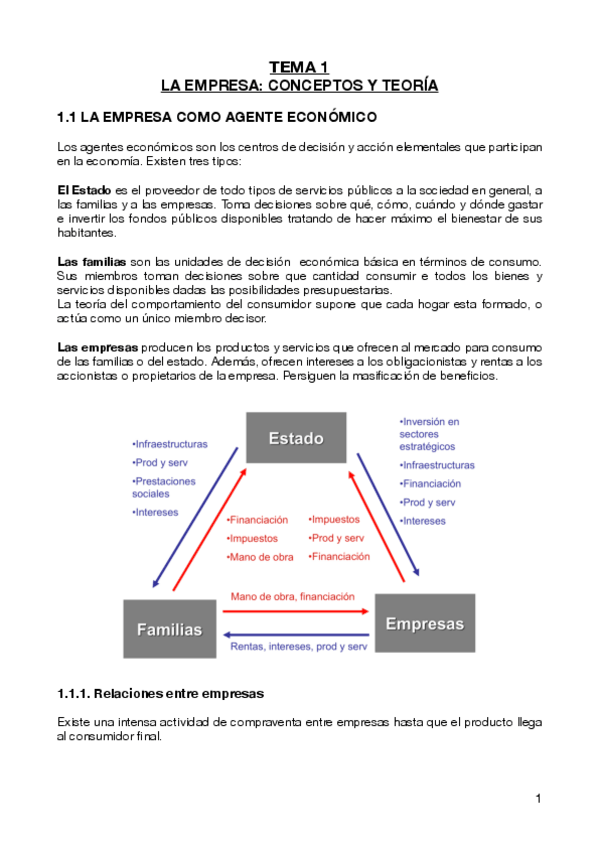 TEMA 1
LA EMPRESA: CONCEPTOS Y TEORÍA

1.1 LA EMPRESA COMO AGENTE ECONÓMICO

Los agentes económicos son los centros de decisión y acción elementales que participan en la economía. Existen tres tipos:

El Estado es el proveedor de todo tipos de servicios públicos a la sociedad en general, a las familias y a las empresas. Toma decisiones sobre qué, cómo, cuándo y dónde gastar e invertir los fondos públicos disponibles tratando de hacer máximo el bienestar de sus habitantes.

Las familias son las unidades de decisión económica básica en términos de consumo. Sus miembros toman decisiones sobre que cantidad consumir e todos los bienes y servicios disponibles dadas las posibilidades presupuestarias.
La teoría del comportamiento del consumidor supone que cada hogar esta formado, o actúa como un único miembro decisor.

Las empresas producen los productos y servicios que ofrecen al mercado para consumo de las familias o del estado. Además, ofrecen intereses a los obligacionistas y rentas a los accionistas o propietarios de la empresa. Persiguen la masificación de beneficios.

Estado

•Infraestructuras
•Prod y serv
•Prestaciones sociales
•Intereses

•Inversión en sectores estratégicos
•Infraestructuras
•Financiación
•Prod y serv
•Intereses

•Financiación
•Impuestos
•Mano de obra

•Impuestos
•Prod y serv
•Financiación

Mano de obra, financiación

Familias

Empresas

Rentas, intereses, prod y serv

1.1.1. Relaciones entre empresas

Existe una intensa actividad de compraventa entre empresas hasta que el producto llega al consumidor final.

1